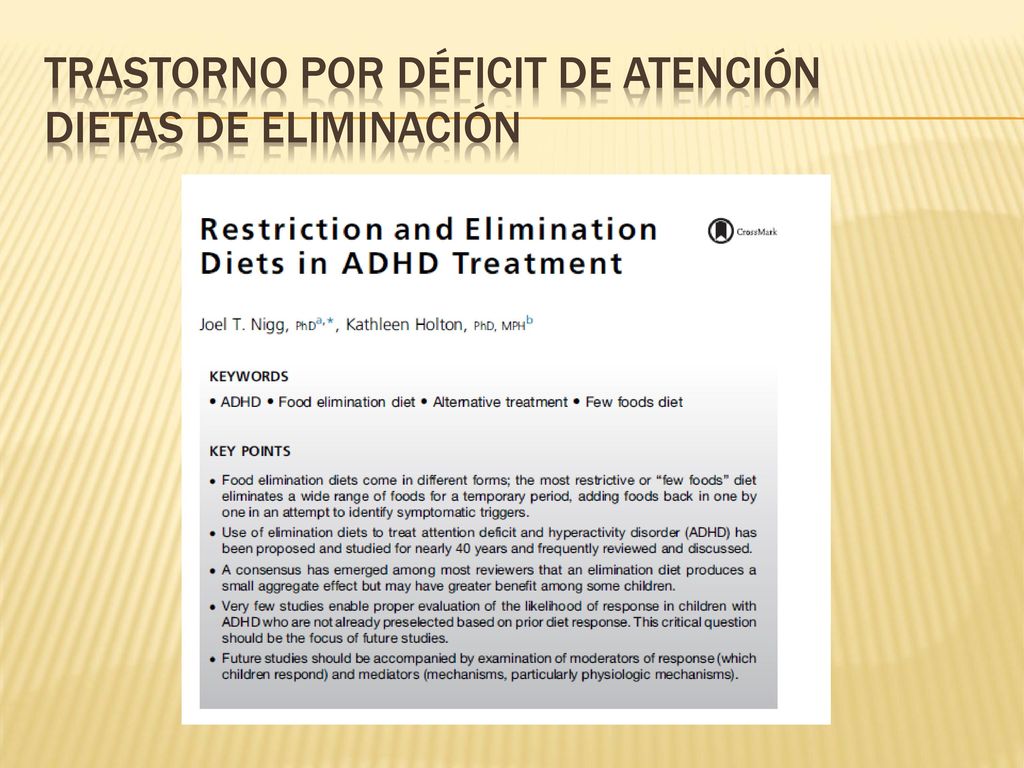 TRASTORNO POR DÉFICIT DE ATENCIÓN
DIETAS DE ELIMINACIÓN

Restriction and Elimination Diets in ADHD Treatment

CrossMark

Joel T. Nigg, PhD$^{a,*}$, Kathleen Holton, PhD, MPH$^{b}$

KEYWORDS

• ADHD • Food elimination diet • Alternative treatment • Few foods diet

KEY POINTS

• Food elimination diets come in different forms; the most restrictive or "few foods" diet eliminates a wide range of foods for a temporary period, adding foods back in one by one in an attempt to identify symptomatic triggers.
• Use of elimination diets to treat attention deficit and hyperactivity disorder (ADHD) has been proposed and studied for nearly 40 years and frequently reviewed and discussed.
• A consensus has emerged among most reviewers that an elimination diet produces a small aggregate effect but may have greater benefit among some children.
• Very few studies enable proper evaluation of the likelihood of response in children with ADHD who are not already preselected based on prior diet response. This critical question should be the focus of future studies.
• Future studies should be accompanied by examination of moderators of response (which children respond) and mediators (mechanisms, particularly physiologic mechanisms).